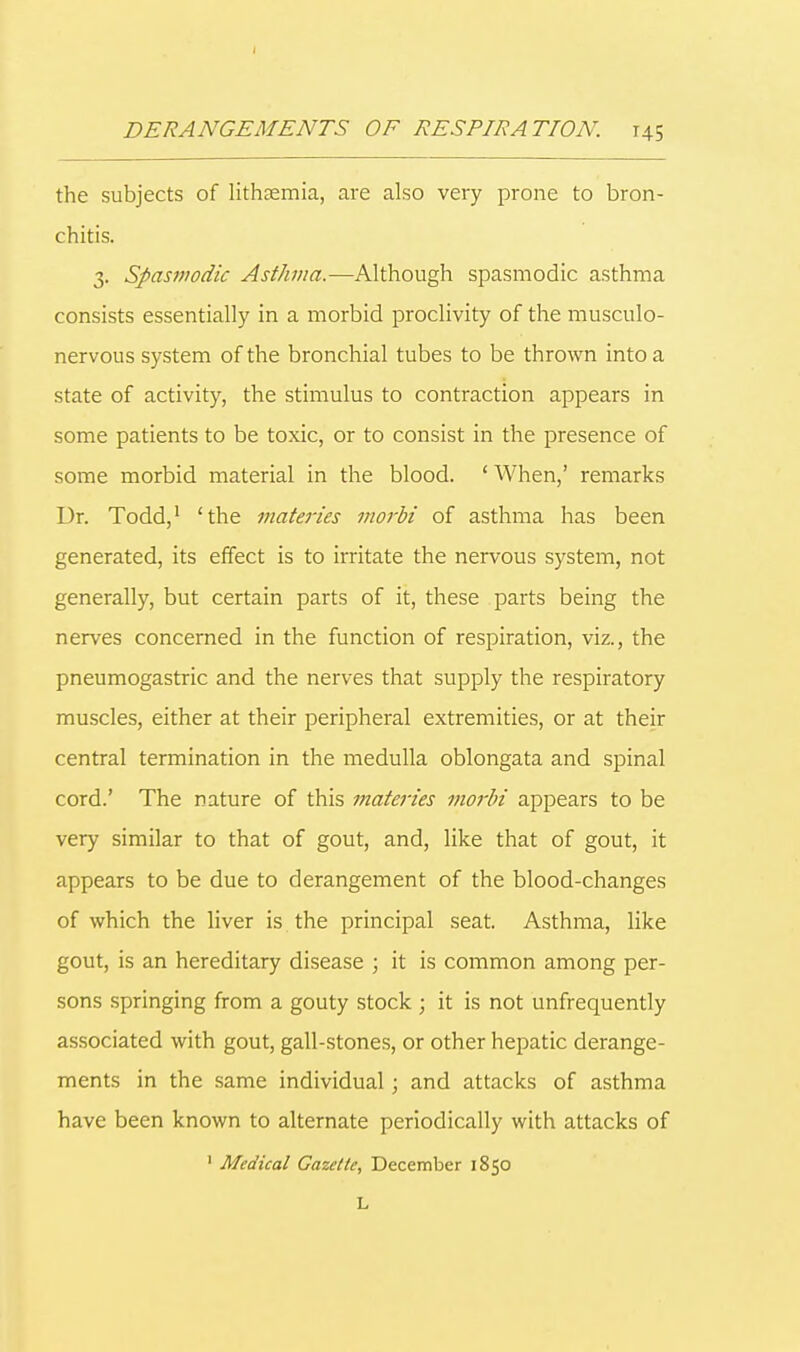 DERANGEMENTS OF RESPIRATION. 145

the subjects of lithæmia, are also very prone to bronchitis.

3. Spasmodic Asthma.—Although spasmodic asthma consists essentially in a morbid proclivity of the musculo-nervous system of the bronchial tubes to be thrown into a state of activity, the stimulus to contraction appears in some patients to be toxic, or to consist in the presence of some morbid material in the blood. 'When,' remarks Dr. Todd,$^1$ 'the materies morbi of asthma has been generated, its effect is to irritate the nervous system, not generally, but certain parts of it, these parts being the nerves concerned in the function of respiration, viz., the pneumogastric and the nerves that supply the respiratory muscles, either at their peripheral extremities, or at their central termination in the medulla oblongata and spinal cord.' The nature of this materies morbi appears to be very similar to that of gout, and, like that of gout, it appears to be due to derangement of the blood-changes of which the liver is the principal seat. Asthma, like gout, is an hereditary disease ; it is common among persons springing from a gouty stock ; it is not unfrequently associated with gout, gall-stones, or other hepatic derangements in the same individual ; and attacks of asthma have been known to alternate periodically with attacks of

$^1$ Medical Gazette, December 1850

L